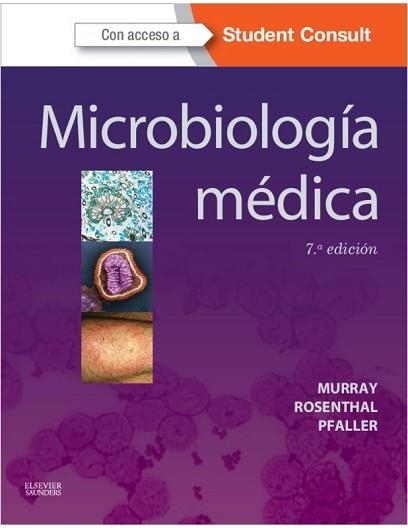 Con acceso a Student Consult

Microbiología médica

7.ª edición

MURRAY
ROSENTHAL
PFALLER

ELSEVIER
SAUNDERS